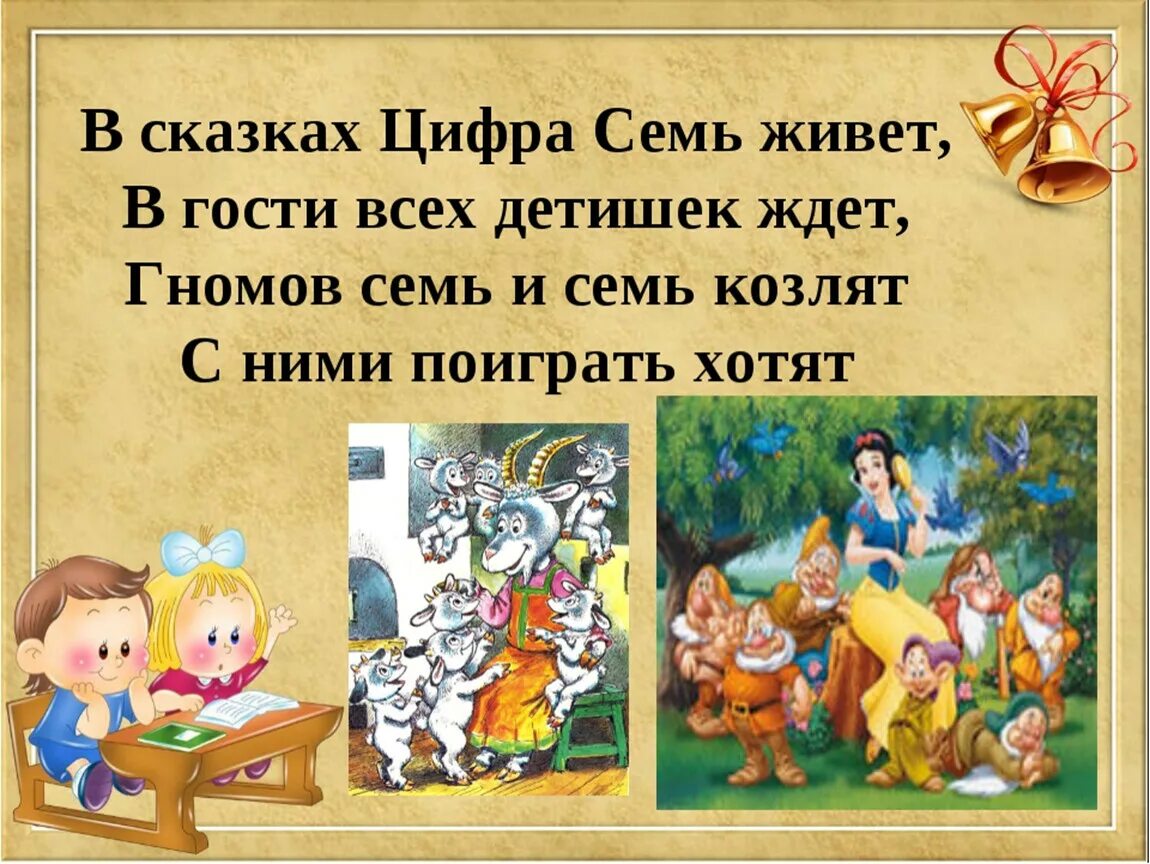 В сказках Цифра Семь живет,
В гости всех детишек ждет,
Гномов семь и семь козлят
С ними поиграть хотят